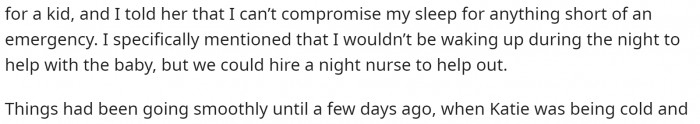 for a kid, and I told her that I can't compromise my sleep for anything short of an emergency. I specifically mentioned that I wouldn't be waking up during the night to help with the baby, but we could hire a night nurse to help out.

Things had been going smoothly until a few days ago, when Katie was being cold and